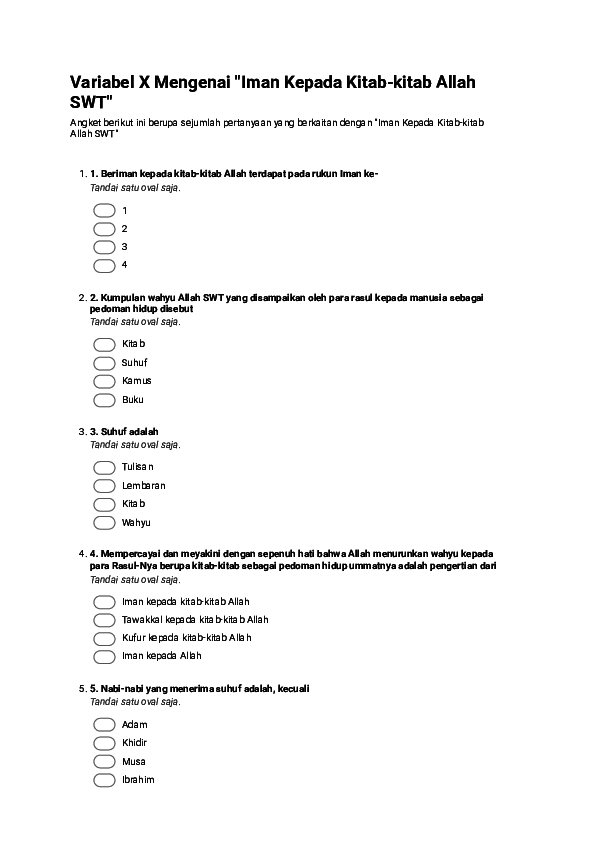 Variabel X Mengenai "Iman Kepada Kitab-kitab Allah SWT"

Angket berikut ini berupa sejumlah pertanyaan yang berkaitan dengan "Iman Kepada Kitab-kitab Allah SWT"

1. 1. Beriman kepada kitab-kitab Allah terdapat pada rukun iman ke-
Tandai satu oval saja.

1
2
3
4

2. 2. Kumpulan wahyu Allah SWT yang disampaikan oleh para rasul kepada manusia sebagai pedoman hidup disebut
Tandai satu oval saja.

Kitab
Suhuf
Kamus
Buku

3. 3. Suhuf adalah
Tandai satu oval saja.

Tulisan
Lembaran
Kitab
Wahyu

4. 4. Mempercayai dan meyakini dengan sepenuh hati bahwa Allah menurunkan wahyu kepada para Rasul-Nya berupa kitab-kitab sebagai pedoman hidup ummatnya adalah pengertian dari
Tandai satu oval saja.

Iman kepada kitab-kitab Allah
Tawakkal kepada kitab-kitab Allah
Kufur kepada kitab-kitab Allah
Iman kepada Allah

5. 5. Nabi-nabi yang menerima suhuf adalah, kecuali
Tandai satu oval saja.

Adam
Khidir
Musa
Ibrahim